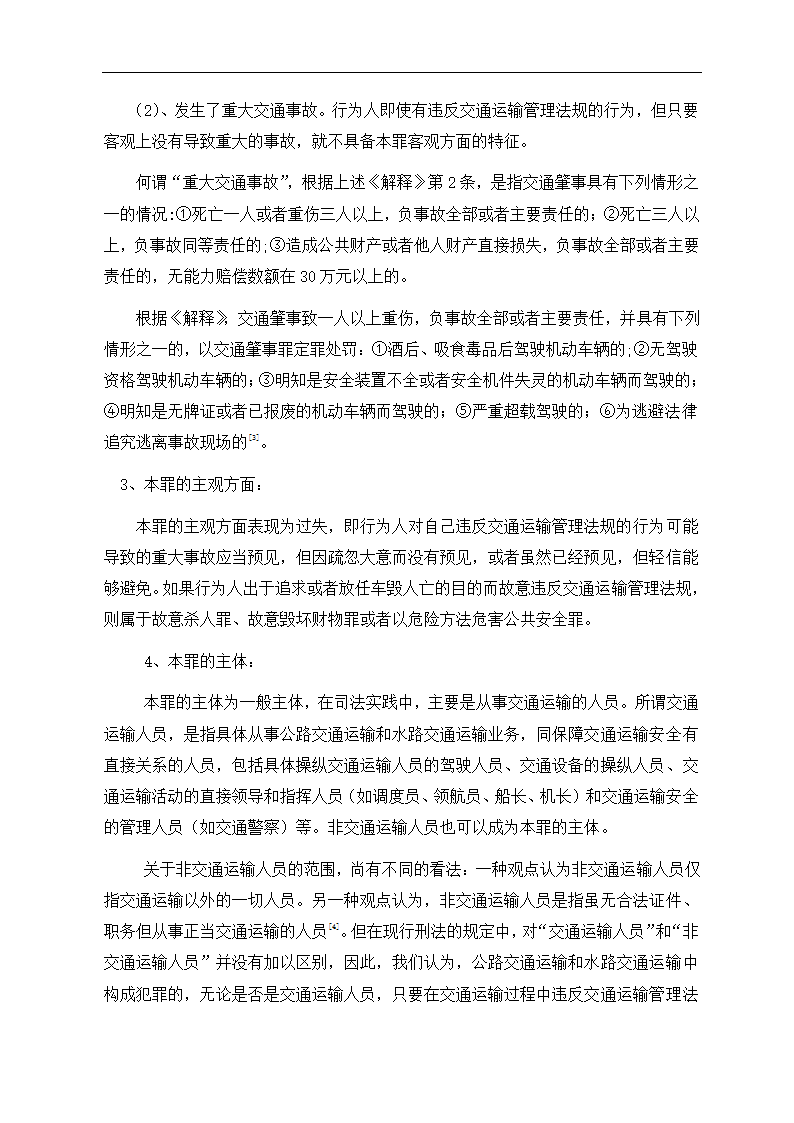 （2）、发生了重大交通事故。行为人即使有违反交通运输管理法规的行为，但只要客观上没有导致重大的事故，就不具备本罪客观方面的特征。

何谓“重大交通事故”，根据上述《解释》第2条，是指交通肇事具有下列情形之一的情况:①死亡一人或者重伤三人以上，负事故全部或者主要责任的；②死亡三人以上，负事故同等责任的;③造成公共财产或者他人财产直接损失，负事故全部或者主要责任的，无能力赔偿数额在30万元以上的。

根据《解释》交通肇事致一人以上重伤，负事故全部或者主要责任，并具有下列情形之一的，以交通肇事罪定罪处罚：①酒后、吸食毒品后驾驶机动车辆的;②无驾驶资格驾驶机动车辆的；③明知是安全装置不全或者安全机件失灵的机动车辆而驾驶的；④明知是无牌证或者已报废的机动车辆而驾驶的；⑤严重超载驾驶的；⑥为逃避法律追究逃离事故现场的[3]。

3、本罪的主观方面：

本罪的主观方面表现为过失，即行为人对自己违反交通运输管理法规的行为可能导致的重大事故应当预见，但因疏忽大意而没有预见，或者虽然已经预见，但轻信能够避免。如果行为人出于追求或者放任车毁人亡的目的而故意违反交通运输管理法规，则属于故意杀人罪、故意毁坏财物罪或者以危险方法危害公共安全罪。

4、本罪的主体：

本罪的主体为一般主体，在司法实践中，主要是从事交通运输的人员。所谓交通运输人员，是指具体从事公路交通运输和水路交通运输业务，同保障交通运输安全有直接关系的人员，包括具体操纵交通运输人员的驾驶人员、交通设备的操纵人员、交通运输活动的直接领导和指挥人员（如调度员、领航员、船长、机长）和交通运输安全的管理人员（如交通警察）等。非交通运输人员也可以成为本罪的主体。

关于非交通运输人员的范围，尚有不同的看法：一种观点认为非交通运输人员仅指交通运输以外的一切人员。另一种观点认为，非交通运输人员是指虽无合法证件、职务但从事正当交通运输的人员[4]。但在现行刑法的规定中，对“交通运输人员”和“非交通运输人员”并没有加以区别，因此，我们认为，公路交通运输和水路交通运输中构成犯罪的，无论是否是交通运输人员，只要在交通运输过程中违反交通运输管理法